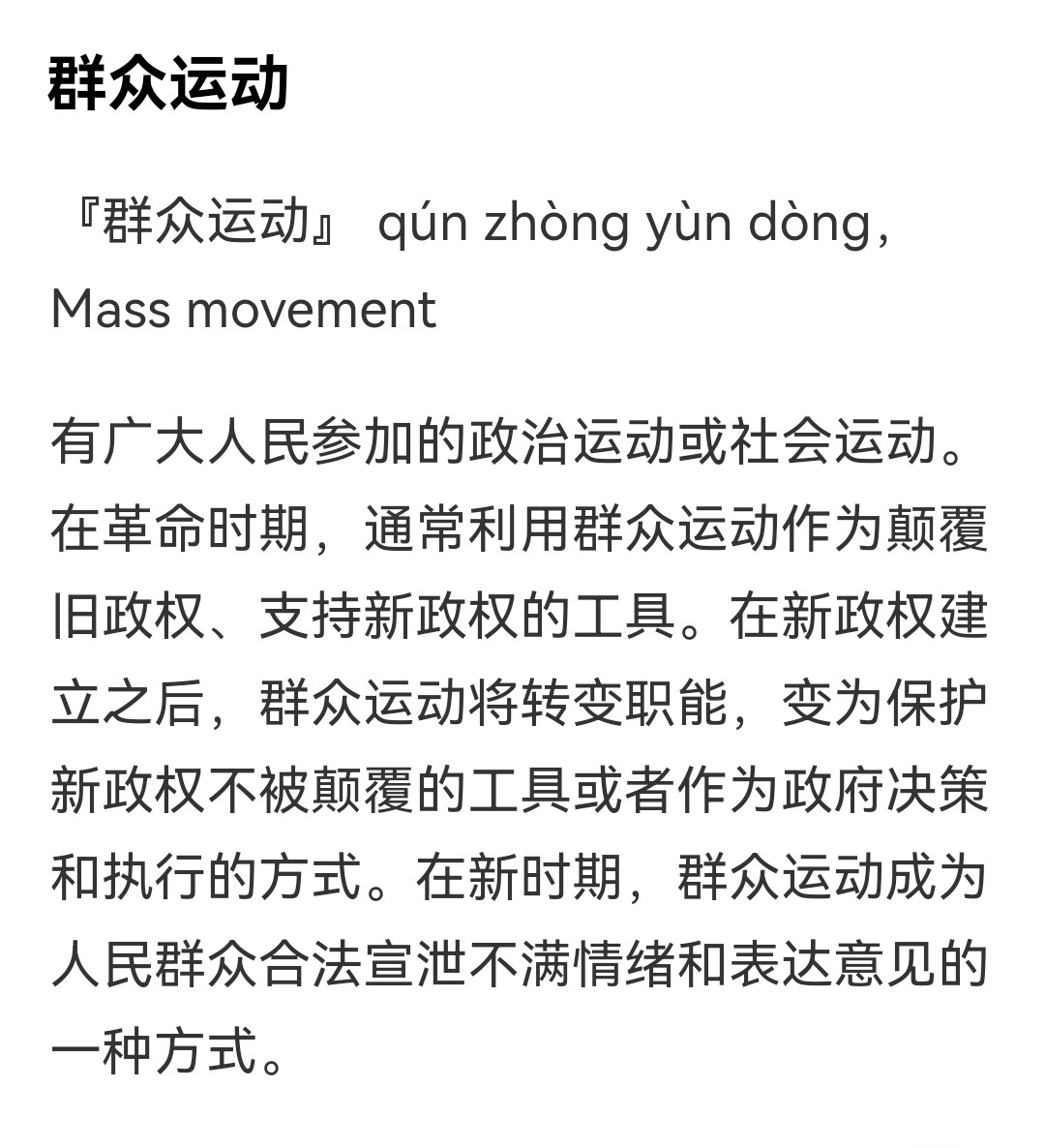 群众运动

『群众运动』 qún zhòng yùn dòng，Mass movement

有广大人民参加的政治运动或社会运动。在革命时期，通常利用群众运动作为颠覆旧政权、支持新政权的工具。在新政权建立之后，群众运动将转变职能，变为保护新政权不被颠覆的工具或者作为政府决策和执行的方式。在新时期，群众运动成为人民群众合法宣泄不满情绪和表达意见的一种方式。